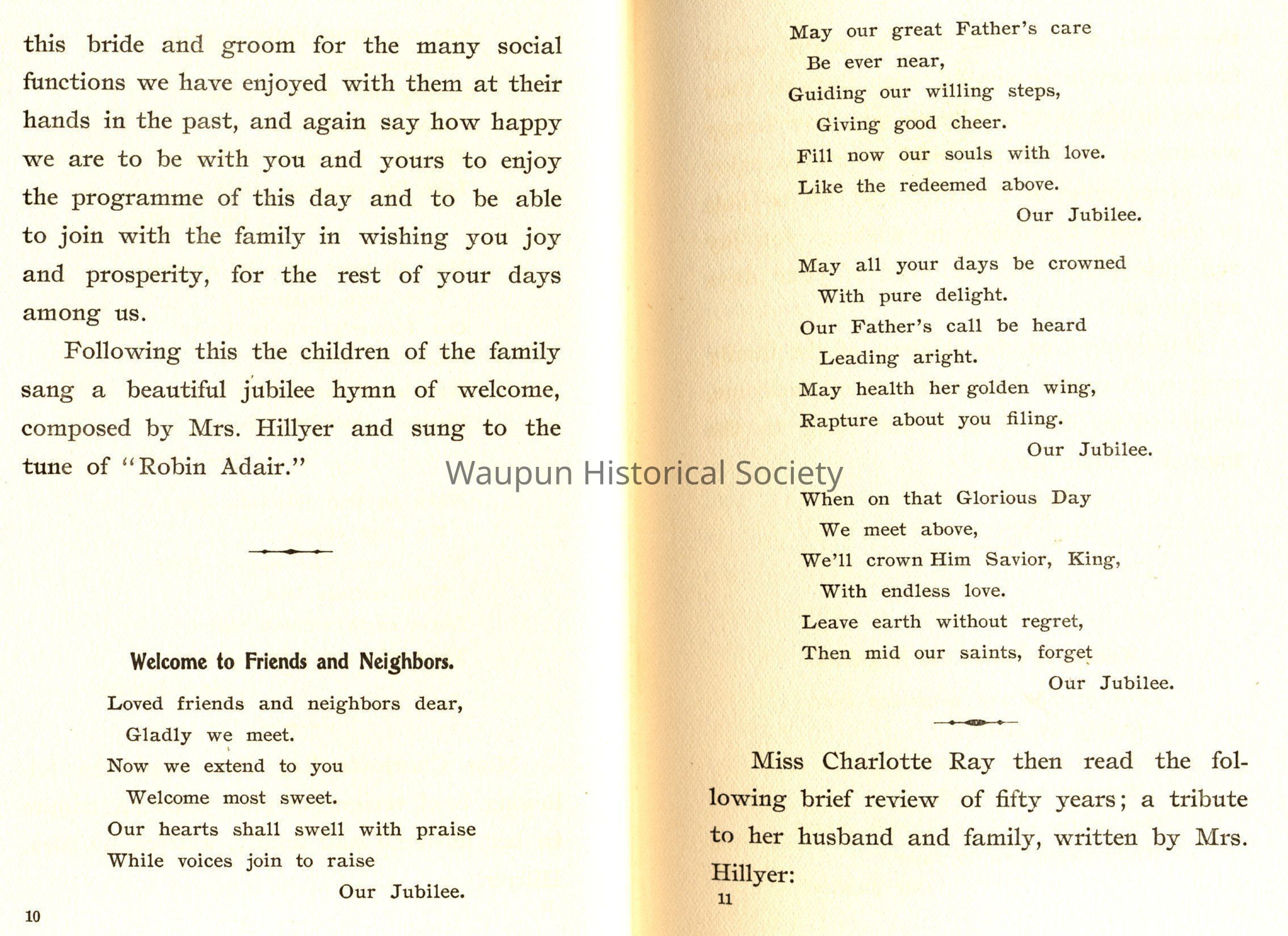 this bride and groom for the many social functions we have enjoyed with them at their hands in the past, and again say how happy we are to be with you and yours to enjoy the programme of this day and to be able to join with the family in wishing you joy and prosperity, for the rest of your days among us.

Following this the children of the family sang a beautiful jubilee hymn of welcome, composed by Mrs. Hillyer and sung to the tune of "Robin Adair."

Welcome to Friends and Neighbors.

Loved friends and neighbors dear,
Gladly we meet.
Now we extend to you
Welcome most sweet.
Our hearts shall swell with praise
While voices join to raise
Our Jubilee.

10

May our great Father's care
Be ever near,
Guiding our willing steps,
Giving good cheer.
Fill now our souls with love.
Like the redeemed above.
Our Jubilee.

May all your days be crowned
With pure delight.
Our Father's call be heard
Leading aright.
May health her golden wing,
Rapture about you filing.
Our Jubilee.

Waupun Historical Society

When on that Glorious Day
We meet above,
We'll crown Him Savior, King,
With endless love.
Leave earth without regret,
Then mid our saints, forget
Our Jubilee.

Miss Charlotte Ray then read the following brief review of fifty years; a tribute to her husband and family, written by Mrs. Hillyer:

11